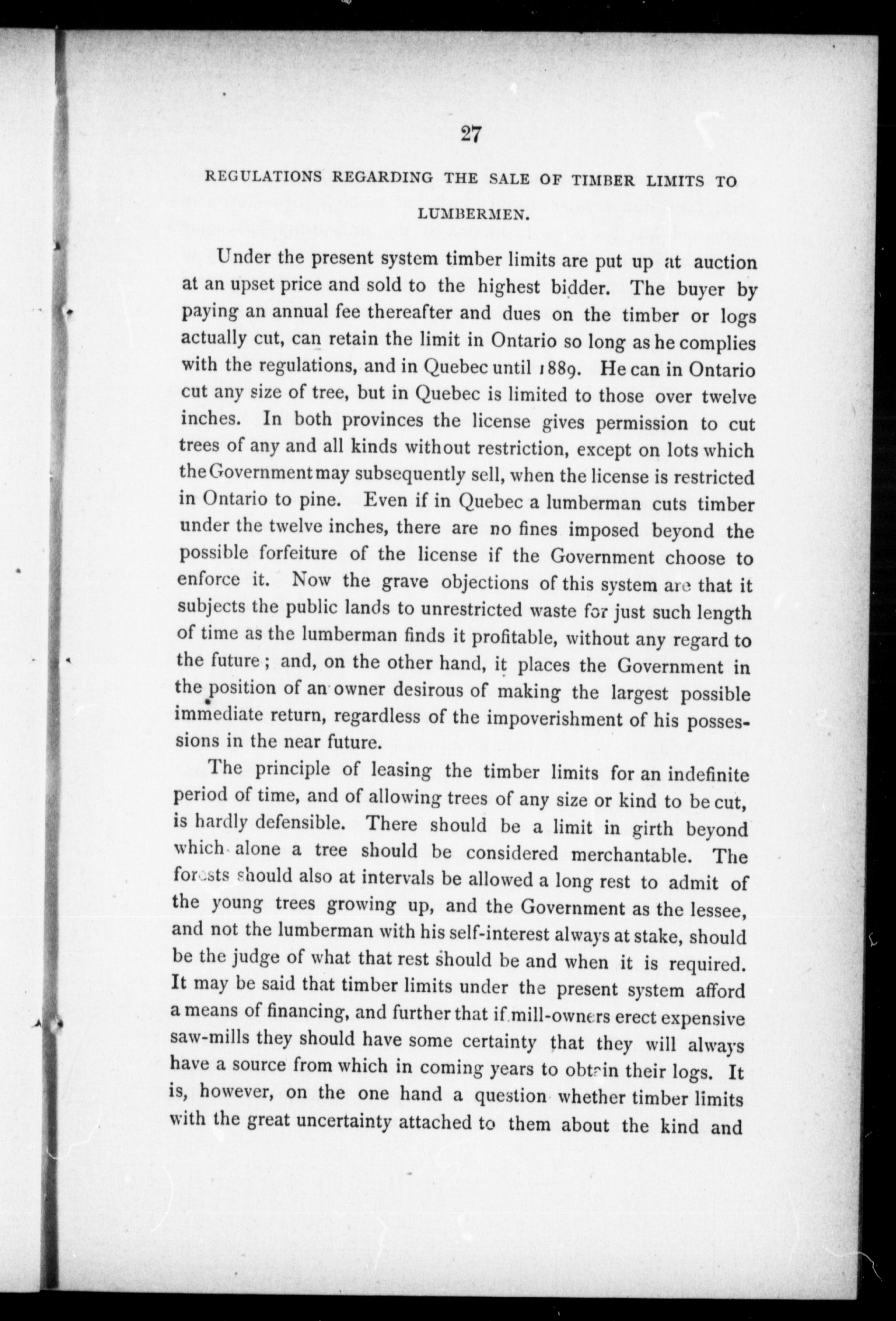 27

REGULATIONS REGARDING THE SALE OF TIMBER LIMITS TO LUMBERMEN.

Under the present system timber limits are put up at auction at an upset price and sold to the highest bidder. The buyer by paying an annual fee thereafter and dues on the timber or logs actually cut, can retain the limit in Ontario so long as he complies with the regulations, and in Quebec until 1889. He can in Ontario cut any size of tree, but in Quebec is limited to those over twelve inches. In both provinces the license gives permission to cut trees of any and all kinds without restriction, except on lots which the Government may subsequently sell, when the license is restricted in Ontario to pine. Even if in Quebec a lumberman cuts timber under the twelve inches, there are no fines imposed beyond the possible forfeiture of the license if the Government choose to enforce it. Now the grave objections of this system are that it subjects the public lands to unrestricted waste for just such length of time as the lumberman finds it profitable, without any regard to the future; and, on the other hand, it places the Government in the position of an owner desirous of making the largest possible immediate return, regardless of the impoverishment of his possessions in the near future.

The principle of leasing the timber limits for an indefinite period of time, and of allowing trees of any size or kind to be cut, is hardly defensible. There should be a limit in girth beyond which alone a tree should be considered merchantable. The forests should also at intervals be allowed a long rest to admit of the young trees growing up, and the Government as the lessee, and not the lumberman with his self-interest always at stake, should be the judge of what that rest should be and when it is required. It may be said that timber limits under the present system afford a means of financing, and further that if mill-owners erect expensive saw-mills they should have some certainty that they will always have a source from which in coming years to obtain their logs. It is, however, on the one hand a question whether timber limits with the great uncertainty attached to them about the kind and